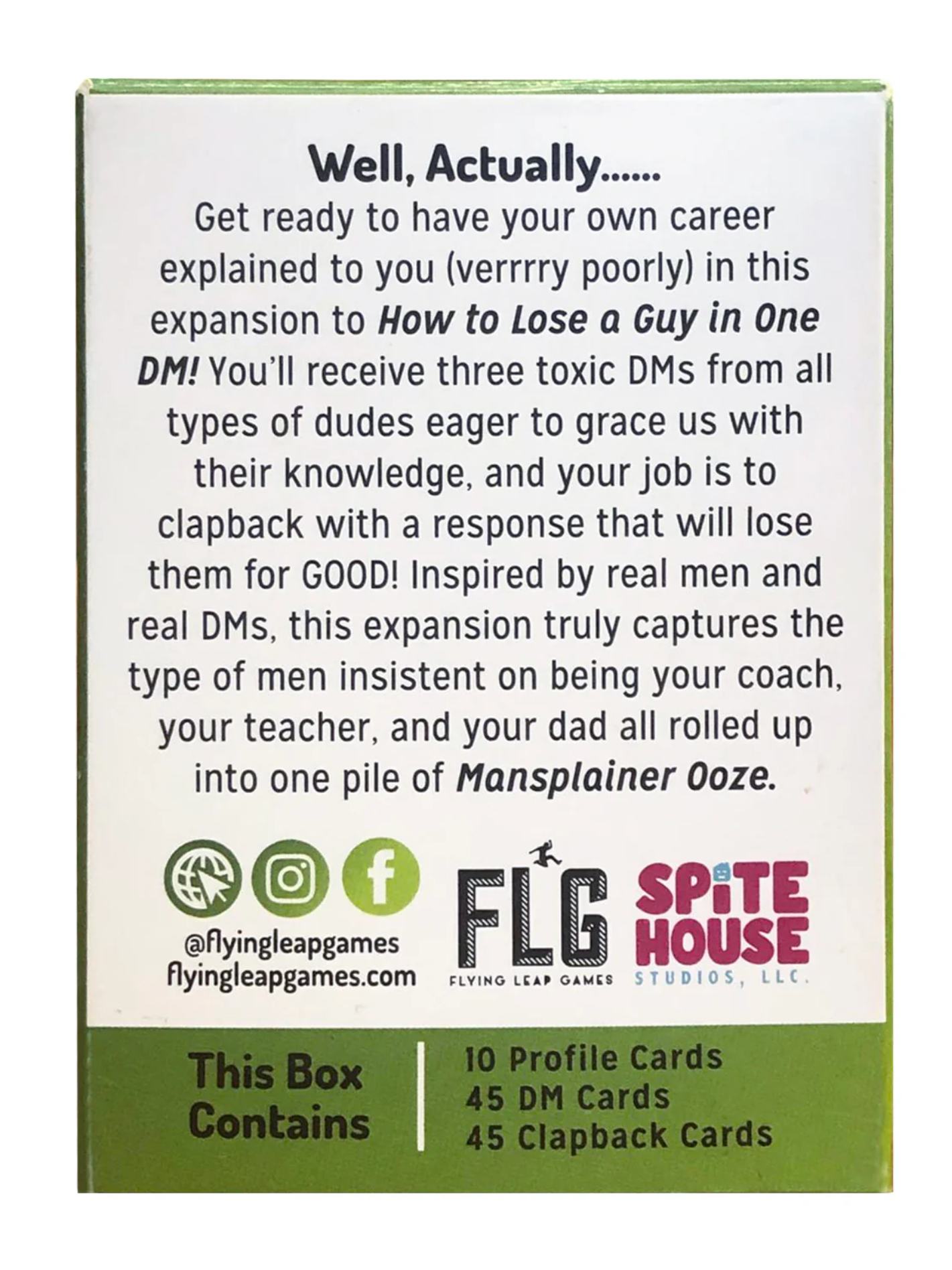 Well, Actually......

Get ready to have your own career explained to you (verrrry poorly) in this expansion to How to Lose a Guy in One DM! You'll receive three toxic DMs from all types of dudes eager to grace us with their knowledge, and your job is to clapback with a response that will lose them for GOOD! Inspired by real men and real DMs, this expansion truly captures the type of men insistent on being your coach, your teacher, and your dad all rolled up into one pile of Mansplainer Ooze.

@flyingleapgames
flyingleapgames.com

FLG
FLYING LEAP GAMES

SPITE HOUSE
STUDIOS, LLC.

This Box Contains

10 Profile Cards
45 DM Cards
45 Clapback Cards